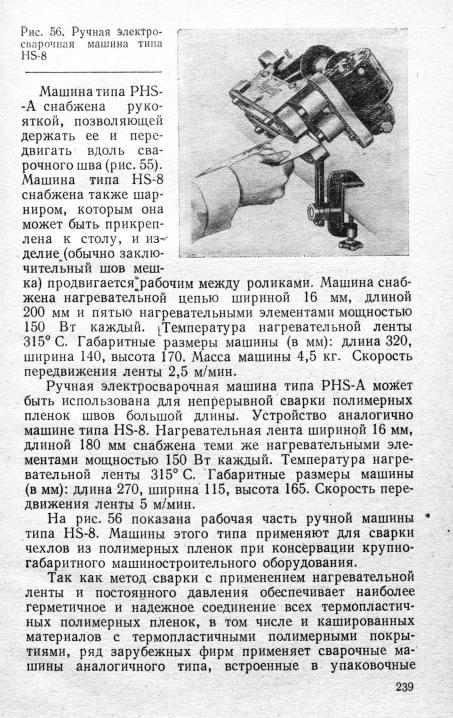 Рис. 56. Ручная электросварочная машина типа HS-8

Машина типа PHS-A снабжена рукояткой, позволяющей держать ее и передвигать вдоль сварочного шва (рис. 55). Машина типа HS-8 снабжена также шарниром, которым она может быть прикреплена к столу, и изделие (обычно заключительный шов мешка) продвигается рабочим между роликами. Машина снабжена нагревательной цепью шириной 16 мм, длиной 200 мм и пятью нагревательными элементами мощностью 150 Вт каждый. Температура нагревательной ленты 315° С. Габаритные размеры машины (в мм): длина 320, ширина 140, высота 170. Масса машины 4,5 кг. Скорость передвижения ленты 2,5 м/мин.

Ручная электросварочная машина типа PHS-A может быть использована для непрерывной сварки полимерных пленок швов большой длины. Устройство аналогично машине типа HS-8. Нагревательная лента шириной 16 мм, длиной 180 мм снабжена теми же нагревательными элементами мощностью 150 Вт каждый. Температура нагревательной ленты 315° С. Габаритные размеры машины (в мм): длина 270, ширина 115, высота 165. Скорость передвижения ленты 5 м/мин.

На рис. 56 показана рабочая часть ручной машины типа HS-8. Машины этого типа применяют для сварки чехлов из полимерных пленок при консервации крупногабаритного машиностроительного оборудования.

Так как метод сварки с применением нагревательной ленты и постоянного давления обеспечивает наиболее герметичное и надежное соединение всех термопластичных полимерных пленок, в том числе и кашированных материалов с термопластичными полимерными покрытиями, ряд зарубежных фирм применяет сварочные машины аналогичного типа, встроенные в упаковочные

239